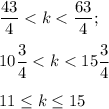 $\frac{43}{4} < k < \frac{63}{4};$

$10\frac{3}{4} < k < 15\frac{3}{4}$

$11 \leq k \leq 15$